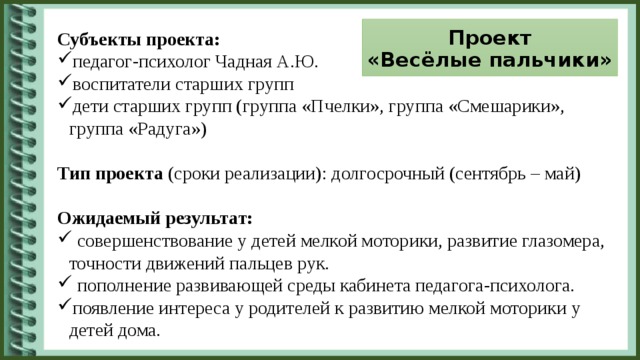 Проект «Весёлые пальчики»

Субъекты проекта:
✓педагог-психолог Чадная А.Ю.
✓воспитатели старших групп
✓дети старших групп (группа «Пчелки», группа «Смешарики», группа «Радуга»)

Тип проекта (сроки реализации): долгосрочный (сентябрь – май)

Ожидаемый результат:
✓ совершенствование у детей мелкой моторики, развитие глазомера, точности движений пальцев рук.
✓ пополнение развивающей среды кабинета педагога-психолога.
✓появление интереса у родителей к развитию мелкой моторики у детей дома.